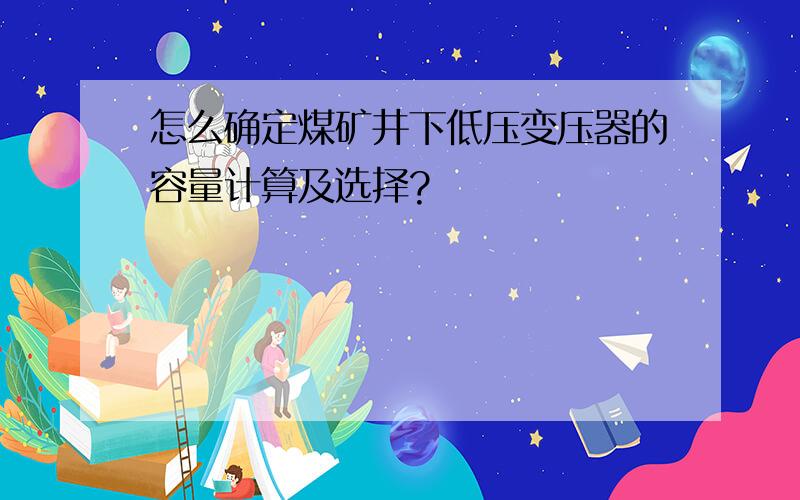 怎么确定煤矿井下低压变压器的容量计算及选择?